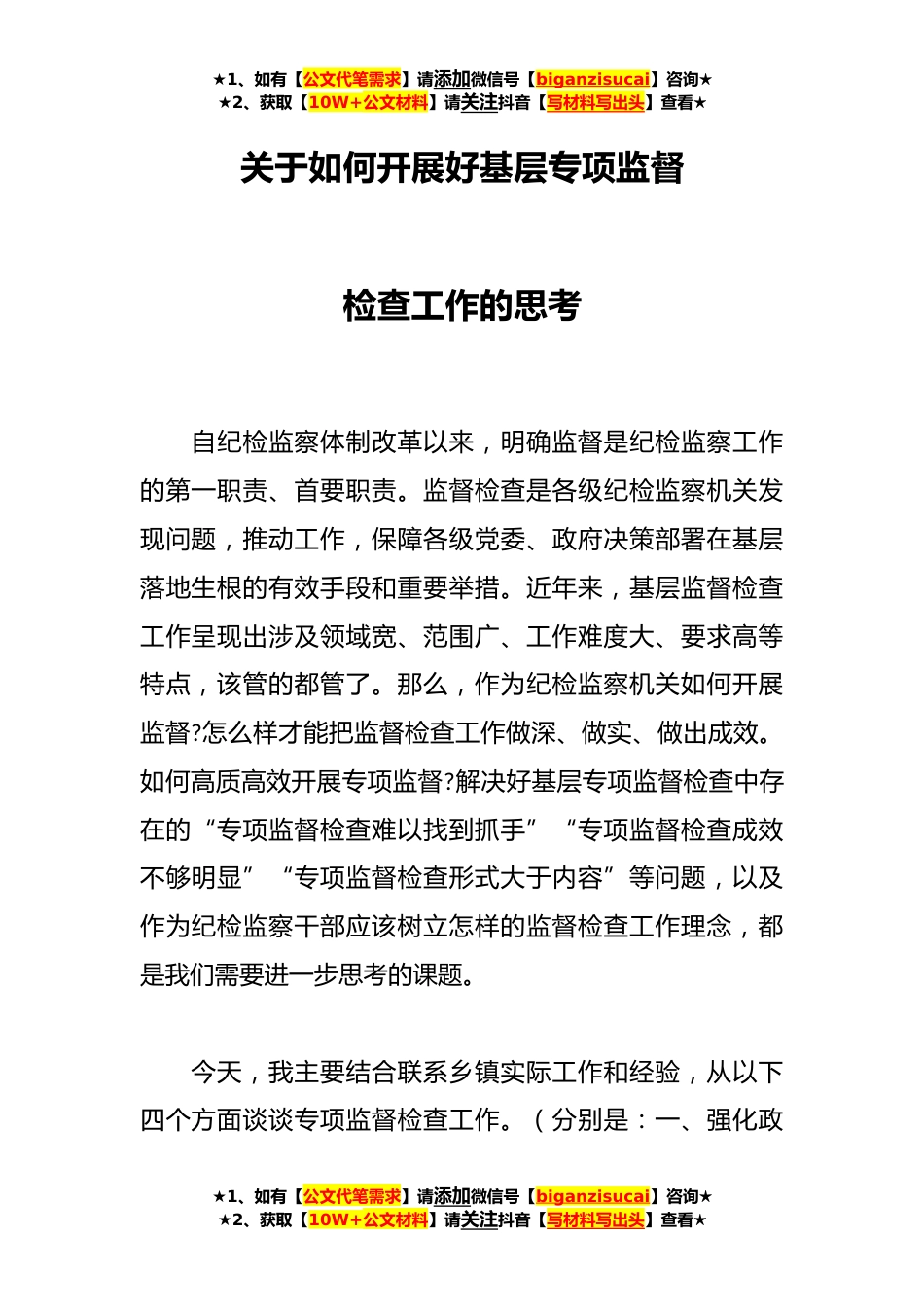 ★1、如有【公文代笔需求】请添加微信号【biganzisucai】咨询★
★2、获取【10W+公文材料】请关注抖音【写材料写出头】查看★

关于如何开展好基层专项监督

检查工作的思考

自纪检监察体制改革以来，明确监督是纪检监察工作的第一职责、首要职责。监督检查是各级纪检监察机关发现问题，推动工作，保障各级党委、政府决策部署在基层落地生根的有效手段和重要举措。近年来，基层监督检查工作呈现出涉及领域宽、范围广、工作难度大、要求高等特点，该管的都管了。那么，作为纪检监察机关如何开展监督?怎么样才能把监督检查工作做深、做实、做出成效。如何高质高效开展专项监督?解决好基层专项监督检查中存在的“专项监督检查难以找到抓手”“专项监督检查成效不够明显”“专项监督检查形式大于内容”等问题，以及作为纪检监察干部应该树立怎样的监督检查工作理念，都是我们需要进一步思考的课题。

今天，我主要结合联系乡镇实际工作和经验，从以下四个方面谈谈专项监督检查工作。（分别是：一、强化政

★1、如有【公文代笔需求】请添加微信号【biganzisucai】咨询★
★2、获取【10W+公文材料】请关注抖音【写材料写出头】查看★